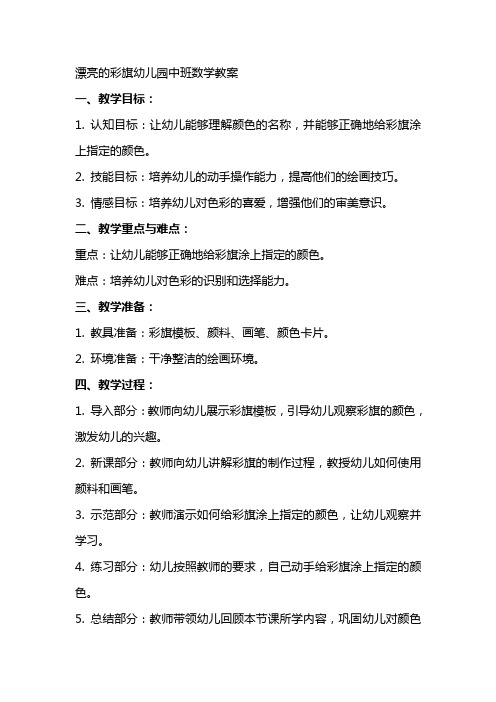 漂亮的彩旗幼儿园中班数学教案

一、教学目标：

1. 认知目标：让幼儿能够理解颜色的名称，并能够正确地给彩旗涂上指定的颜色。

2. 技能目标：培养幼儿的动手操作能力，提高他们的绘画技巧。

3. 情感目标：培养幼儿对色彩的喜爱，增强他们的审美意识。

二、教学重点与难点：

重点：让幼儿能够正确地给彩旗涂上指定的颜色。

难点：培养幼儿对色彩的识别和选择能力。

三、教学准备：

1. 教具准备：彩旗模板、颜料、画笔、颜色卡片。

2. 环境准备：干净整洁的绘画环境。

四、教学过程：

1. 导入部分：教师向幼儿展示彩旗模板，引导幼儿观察彩旗的颜色，激发幼儿的兴趣。

2. 新课部分：教师向幼儿讲解彩旗的制作过程，教授幼儿如何使用颜料和画笔。

3. 示范部分：教师演示如何给彩旗涂上指定的颜色，让幼儿观察并学习。

4. 练习部分：幼儿按照教师的要求，自己动手给彩旗涂上指定的颜色。

5. 总结部分：教师带领幼儿回顾本节课所学内容，巩固幼儿对颜色